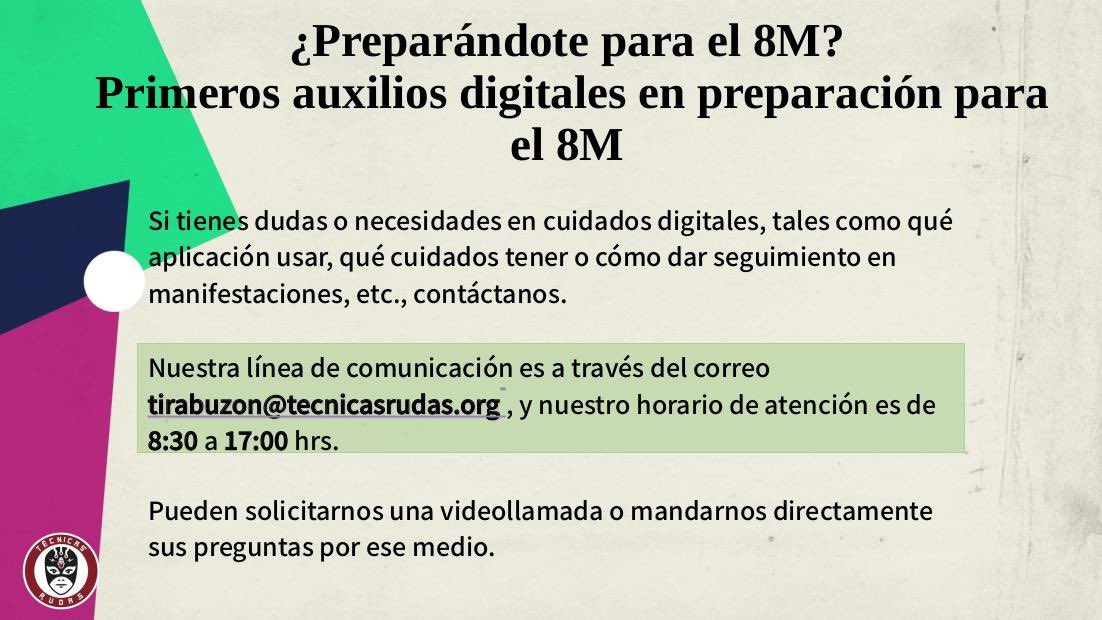 ¿Preparándote para el 8M?
Primeros auxilios digitales en preparación para el 8M

Si tienes dudas o necesidades en cuidados digitales, tales como qué aplicación usar, qué cuidados tener o cómo dar seguimiento en manifestaciones, etc., contáctanos.

Nuestra línea de comunicación es a través del correo tirabuzon@tecnicasrudas.org , y nuestro horario de atención es de 8:30 a 17:00 hrs.

Pueden solicitarnos una videollamada o mandarnos directamente sus preguntas por ese medio.

TECNICAS RUDAS